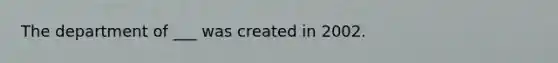 The department of ___ was created in 2002.